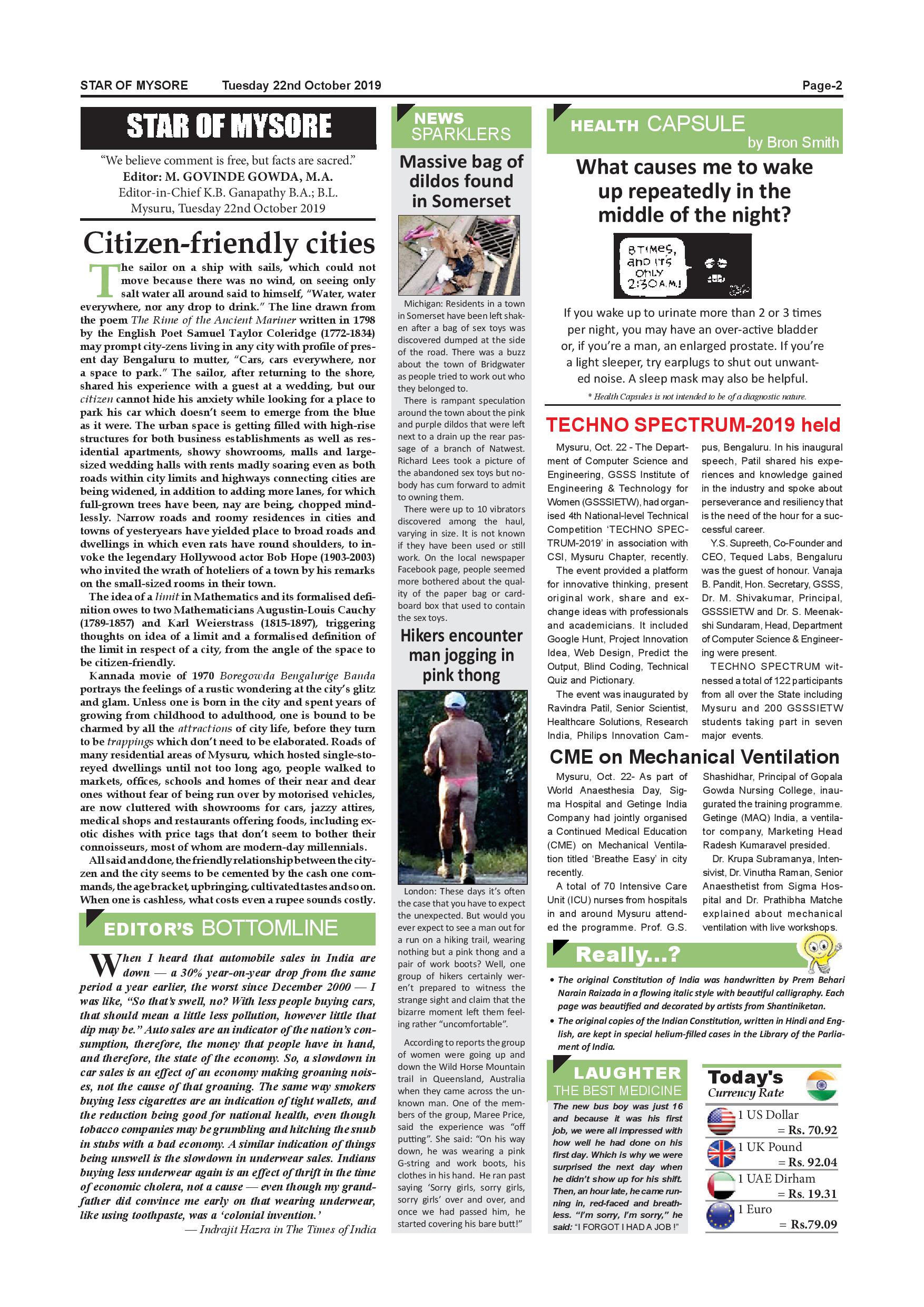 STAR OF MYSORE Tuesday 22nd October 2019 Page-2

STAR OF MYSORE

"We believe comment is free, but facts are sacred."
Editor: M. GOVINDE GOWDA, M.A.
Editor-in-Chief K.B. Ganapathy B.A.; B.L.
Mysuru, Tuesday 22nd October 2019

Citizen-friendly cities

The sailor on a ship with sails, which could not move because there was no wind, on seeing only salt water all around said to himself, "Water, water everywhere, nor any drop to drink." The line drawn from the poem The Rime of the Ancient Mariner written in 1798 by the English Poet Samuel Taylor Coleridge (1772-1834) may prompt city-zens living in any city with profile of present day Bengaluru to mutter, "Cars, cars everywhere, nor a space to park." The sailor, after returning to the shore, shared his experience with a guest at a wedding, but our citizen cannot hide his anxiety while looking for a place to park his car which doesn't seem to emerge from the blue as it were. The urban space is getting filled with high-rise structures for both business establishments as well as residential apartments, showy showrooms, malls and large-sized wedding halls with rents madly soaring even as both roads within city limits and highways connecting cities are being widened, in addition to adding more lanes, for which full-grown trees have been, nay are being, chopped mindlessly. Narrow roads and roomy residences in cities and towns of yesteryears have yielded place to broad roads and dwellings in which even rats have round shoulders, to invoke the legendary Hollywood actor Bob Hope (1903-2003) who invited the wrath of hoteliers of a town by his remarks on the small-sized rooms in their town.

The idea of a limit in Mathematics and its formalised definition owes to two Mathematicians Augustin-Louis Cauchy (1789-1857) and Karl Weierstrass (1815-1897), triggering thoughts on idea of a limit and a formalised definition of the limit in respect of a city, from the angle of the space to be citizen-friendly.

Kannada movie of 1970 Boregowda Bengalurige Banda portrays the feelings of a rustic wondering at the city's glitz and glam. Unless one is born in the city and spent years of growing from childhood to adulthood, one is bound to be charmed by all the attractions of city life, before they turn to be trappings which don't need to be elaborated. Roads of many residential areas of Mysuru, which hosted single-storeyed dwellings until not too long ago, people walked to markets, offices, schools and homes of their near and dear ones without fear of being run over by motorised vehicles, are now cluttered with showrooms for cars, jazzy attires, medical shops and restaurants offering foods, including exotic dishes with price tags that don't seem to bother their connoisseurs, most of whom are modern-day millennials.

All said and done, the friendly relationship between the city-zen and the city seems to be cemented by the cash one commands, the age bracket, upbringing, cultivated tastes and so on. When one is cashless, what costs even a rupee sounds costly.

EDITOR'S BOTTOMLINE

When I heard that automobile sales in India are down — a 30% year-on-year drop from the same period a year earlier, the worst since December 2000 — I was like, "So that's swell, no? With less people buying cars, that should mean a little less pollution, however little that dip may be." Auto sales are an indicator of the nation's consumption, therefore, the money that people have in hand, and therefore, the state of the economy. So, a slowdown in car sales is an effect of an economy making groaning noises, not the cause of that groaning. The same way smokers buying less cigarettes are an indication of tight wallets, and the reduction being good for national health, even though tobacco companies may be grumbling and hitching the snub in stubs with a bad economy. A similar indication of things being unswell is the slowdown in underwear sales. Indians buying less underwear again is an effect of thrift in the time of economic cholera, not a cause — even though my grandfather did convince me early on that wearing underwear, like using toothpaste, was a 'colonial invention.'
— Indrajit Hazra in The Times of India

NEWS SPARKLERS

Massive bag of dildos found in Somerset

Michigan: Residents in a town in Somerset have been left shaken after a bag of sex toys was discovered dumped at the side of the road. There was a buzz about the town of Bridgwater as people tried to work out who they belonged to.

There is rampant speculation around the town about the pink and purple dildos that were left next to a drain up the rear passage of a branch of Natwest. Richard Lees took a picture of the abandoned sex toys but nobody has cum forward to admit to owning them.

There were up to 10 vibrators discovered among the haul, varying in size. It is not known if they have been used or still work. On the local newspaper Facebook page, people seemed more bothered about the quality of the paper bag or cardboard box that used to contain the sex toys.

Hikers encounter man jogging in pink thong

London: These days it's often the case that you have to expect the unexpected. But would you ever expect to see a man out for a run on a hiking trail, wearing nothing but a pink thong and a pair of work boots? Well, one group of hikers certainly weren't prepared to witness the strange sight and claim that the bizarre moment left them feeling rather "uncomfortable".

According to reports the group of women were going up and down the Wild Horse Mountain trail in Queensland, Australia when they came across the unknown man. One of the members of the group, Maree Price, said the experience was "off putting". She said: "On his way down, he was wearing a pink G-string and work boots, his clothes in his hand. He ran past saying 'Sorry girls, sorry girls, sorry girls' over and over, and once we had passed him, he started covering his bare butt!"

HEALTH CAPSULE
by Bron Smith

What causes me to wake up repeatedly in the middle of the night?

8 TIMES, AND IT'S ONLY 2:30 A.M.!

If you wake up to urinate more than 2 or 3 times per night, you may have an over-active bladder or, if you're a man, an enlarged prostate. If you're a light sleeper, try earplugs to shut out unwanted noise. A sleep mask may also be helpful.

* Health Capsules is not intended to be of a diagnostic nature.

TECHNO SPECTRUM-2019 held

Mysuru, Oct. 22 - The Department of Computer Science and Engineering, GSSS Institute of Engineering & Technology for Women (GSSSIETW), had organised 4th National-level Technical Competition 'TECHNO SPECTRUM-2019' in association with CSI, Mysuru Chapter, recently.

The event provided a platform for innovative thinking, present original work, share and exchange ideas with professionals and academicians. It included Google Hunt, Project Innovation Idea, Web Design, Predict the Output, Blind Coding, Technical Quiz and Pictionary.

The event was inaugurated by Ravindra Patil, Senior Scientist, Healthcare Solutions, Research India, Philips Innovation Campus, Bengaluru. In his inaugural speech, Patil shared his experiences and knowledge gained in the industry and spoke about perseverance and resiliency that is the need of the hour for a successful career.

Y.S. Supreeth, Co-Founder and CEO, Tequed Labs, Bengaluru was the guest of honour. Vanaja B. Pandit, Hon. Secretary, GSSS, Dr. M. Shivakumar, Principal, GSSSIETW and Dr. S. Meenakshi Sundaram, Head, Department of Computer Science & Engineering were present.

TECHNO SPECTRUM witnessed a total of 122 participants from all over the State including Mysuru and 200 GSSSIETW students taking part in seven major events.

CME on Mechanical Ventilation

Mysuru, Oct. 22- As part of World Anaesthesia Day, Sigma Hospital and Getinge India Company had jointly organised a Continued Medical Education (CME) on Mechanical Ventilation titled 'Breathe Easy' in city recently.

A total of 70 Intensive Care Unit (ICU) nurses from hospitals in and around Mysuru attended the programme. Prof. G.S. Shashidhar, Principal of Gopala Gowda Nursing College, inaugurated the training programme. Getinge (MAQ) India, a ventilator company, Marketing Head Radesh Kumaravel presided.

Dr. Krupa Subramanya, Intensivist, Dr. Vinutha Raman, Senior Anaesthetist from Sigma Hospital and Dr. Prathibha Matche explained about mechanical ventilation with live workshops.

Really...?

• The original Constitution of India was handwritten by Prem Behari Narain Raizada in a flowing italic style with beautiful calligraphy. Each page was beautified and decorated by artists from Shantiniketan.
• The original copies of the Indian Constitution, written in Hindi and English, are kept in special helium-filled cases in the Library of the Parliament of India.

LAUGHTER THE BEST MEDICINE

The new bus boy was just 16 and because it was his first job, we were all impressed with how well he had done on his first day. Which is why we were surprised the next day when he didn't show up for his shift. Then, an hour late, he came running in, red-faced and breathless. "I'm sorry, I'm sorry," he said: "I FORGOT I HAD A JOB !"

Today's Currency Rate

1 US Dollar = Rs. 70.92
1 UK Pound = Rs. 92.04
1 UAE Dirham = Rs. 19.31
1 Euro = Rs.79.09